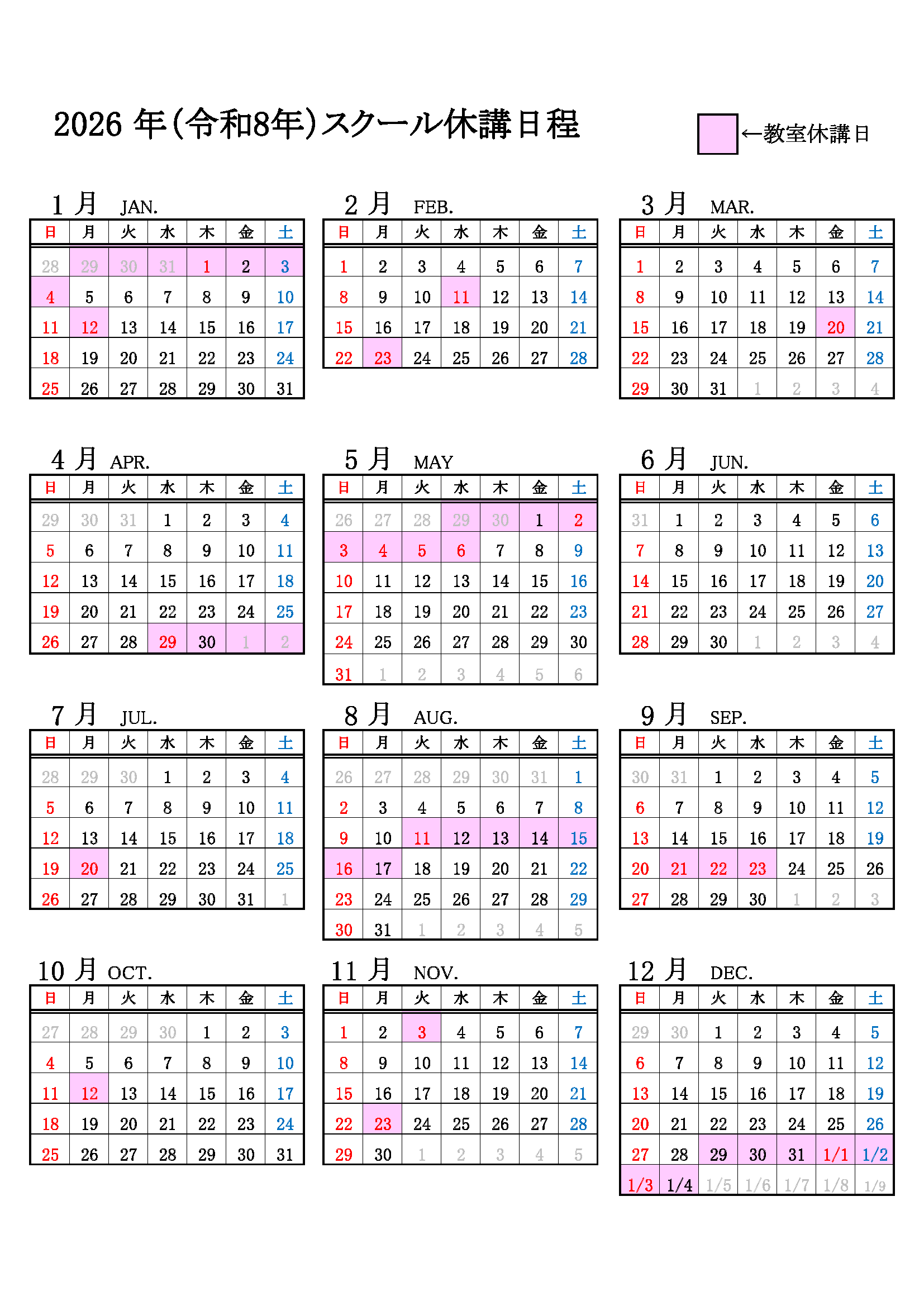 2026年(令和8年)スクール休講日程

←教室休講日

1月 JAN.

| 日 | 月 | 火 | 水 | 木 | 金 | 土 |
|---|---|---|---|---|---|---|
| 28 | 29 | 30 | 31 | 1 | 2 | 3 |
| 4 | 5 | 6 | 7 | 8 | 9 | 10 |
| 11 | 12 | 13 | 14 | 15 | 16 | 17 |
| 18 | 19 | 20 | 21 | 22 | 23 | 24 |
| 25 | 26 | 27 | 28 | 29 | 30 | 31 |

2月 FEB.

| 日 | 月 | 火 | 水 | 木 | 金 | 土 |
|---|---|---|---|---|---|---|
| 1 | 2 | 3 | 4 | 5 | 6 | 7 |
| 8 | 9 | 10 | 11 | 12 | 13 | 14 |
| 15 | 16 | 17 | 18 | 19 | 20 | 21 |
| 22 | 23 | 24 | 25 | 26 | 27 | 28 |

3月 MAR.

| 日 | 月 | 火 | 水 | 木 | 金 | 土 |
|---|---|---|---|---|---|---|
| 1 | 2 | 3 | 4 | 5 | 6 | 7 |
| 8 | 9 | 10 | 11 | 12 | 13 | 14 |
| 15 | 16 | 17 | 18 | 19 | 20 | 21 |
| 22 | 23 | 24 | 25 | 26 | 27 | 28 |
| 29 | 30 | 31 | 1 | 2 | 3 | 4 |

4月 APR.

| 日 | 月 | 火 | 水 | 木 | 金 | 土 |
|---|---|---|---|---|---|---|
| 29 | 30 | 31 | 1 | 2 | 3 | 4 |
| 5 | 6 | 7 | 8 | 9 | 10 | 11 |
| 12 | 13 | 14 | 15 | 16 | 17 | 18 |
| 19 | 20 | 21 | 22 | 23 | 24 | 25 |
| 26 | 27 | 28 | 29 | 30 | 1 | 2 |

5月 MAY

| 日 | 月 | 火 | 水 | 木 | 金 | 土 |
|---|---|---|---|---|---|---|
| 26 | 27 | 28 | 29 | 30 | 1 | 2 |
| 3 | 4 | 5 | 6 | 7 | 8 | 9 |
| 10 | 11 | 12 | 13 | 14 | 15 | 16 |
| 17 | 18 | 19 | 20 | 21 | 22 | 23 |
| 24 | 25 | 26 | 27 | 28 | 29 | 30 |
| 31 | 1 | 2 | 3 | 4 | 5 | 6 |

6月 JUN.

| 日 | 月 | 火 | 水 | 木 | 金 | 土 |
|---|---|---|---|---|---|---|
| 31 | 1 | 2 | 3 | 4 | 5 | 6 |
| 7 | 8 | 9 | 10 | 11 | 12 | 13 |
| 14 | 15 | 16 | 17 | 18 | 19 | 20 |
| 21 | 22 | 23 | 24 | 25 | 26 | 27 |
| 28 | 29 | 30 | 1 | 2 | 3 | 4 |

7月 JUL.

| 日 | 月 | 火 | 水 | 木 | 金 | 土 |
|---|---|---|---|---|---|---|
| 28 | 29 | 30 | 1 | 2 | 3 | 4 |
| 5 | 6 | 7 | 8 | 9 | 10 | 11 |
| 12 | 13 | 14 | 15 | 16 | 17 | 18 |
| 19 | 20 | 21 | 22 | 23 | 24 | 25 |
| 26 | 27 | 28 | 29 | 30 | 31 | 1 |

8月 AUG.

| 日 | 月 | 火 | 水 | 木 | 金 | 土 |
|---|---|---|---|---|---|---|
| 26 | 27 | 28 | 29 | 30 | 31 | 1 |
| 2 | 3 | 4 | 5 | 6 | 7 | 8 |
| 9 | 10 | 11 | 12 | 13 | 14 | 15 |
| 16 | 17 | 18 | 19 | 20 | 21 | 22 |
| 23 | 24 | 25 | 26 | 27 | 28 | 29 |
| 30 | 31 | 1 | 2 | 3 | 4 | 5 |

9月 SEP.

| 日 | 月 | 火 | 水 | 木 | 金 | 土 |
|---|---|---|---|---|---|---|
| 30 | 31 | 1 | 2 | 3 | 4 | 5 |
| 6 | 7 | 8 | 9 | 10 | 11 | 12 |
| 13 | 14 | 15 | 16 | 17 | 18 | 19 |
| 20 | 21 | 22 | 23 | 24 | 25 | 26 |
| 27 | 28 | 29 | 30 | 1 | 2 | 3 |

10月 OCT.

| 日 | 月 | 火 | 水 | 木 | 金 | 土 |
|---|---|---|---|---|---|---|
| 27 | 28 | 29 | 30 | 1 | 2 | 3 |
| 4 | 5 | 6 | 7 | 8 | 9 | 10 |
| 11 | 12 | 13 | 14 | 15 | 16 | 17 |
| 18 | 19 | 20 | 21 | 22 | 23 | 24 |
| 25 | 26 | 27 | 28 | 29 | 30 | 31 |

11月 NOV.

| 日 | 月 | 火 | 水 | 木 | 金 | 土 |
|---|---|---|---|---|---|---|
| 1 | 2 | 3 | 4 | 5 | 6 | 7 |
| 8 | 9 | 10 | 11 | 12 | 13 | 14 |
| 15 | 16 | 17 | 18 | 19 | 20 | 21 |
| 22 | 23 | 24 | 25 | 26 | 27 | 28 |
| 29 | 30 | 1 | 2 | 3 | 4 | 5 |

12月 DEC.

| 日 | 月 | 火 | 水 | 木 | 金 | 土 |
|---|---|---|---|---|---|---|
| 29 | 30 | 1 | 2 | 3 | 4 | 5 |
| 6 | 7 | 8 | 9 | 10 | 11 | 12 |
| 13 | 14 | 15 | 16 | 17 | 18 | 19 |
| 20 | 21 | 22 | 23 | 24 | 25 | 26 |
| 27 | 28 | 29 | 30 | 31 | 1/1 | 1/2 |
| 1/3 | 1/4 | 1/5 | 1/6 | 1/7 | 1/8 | 1/9 |